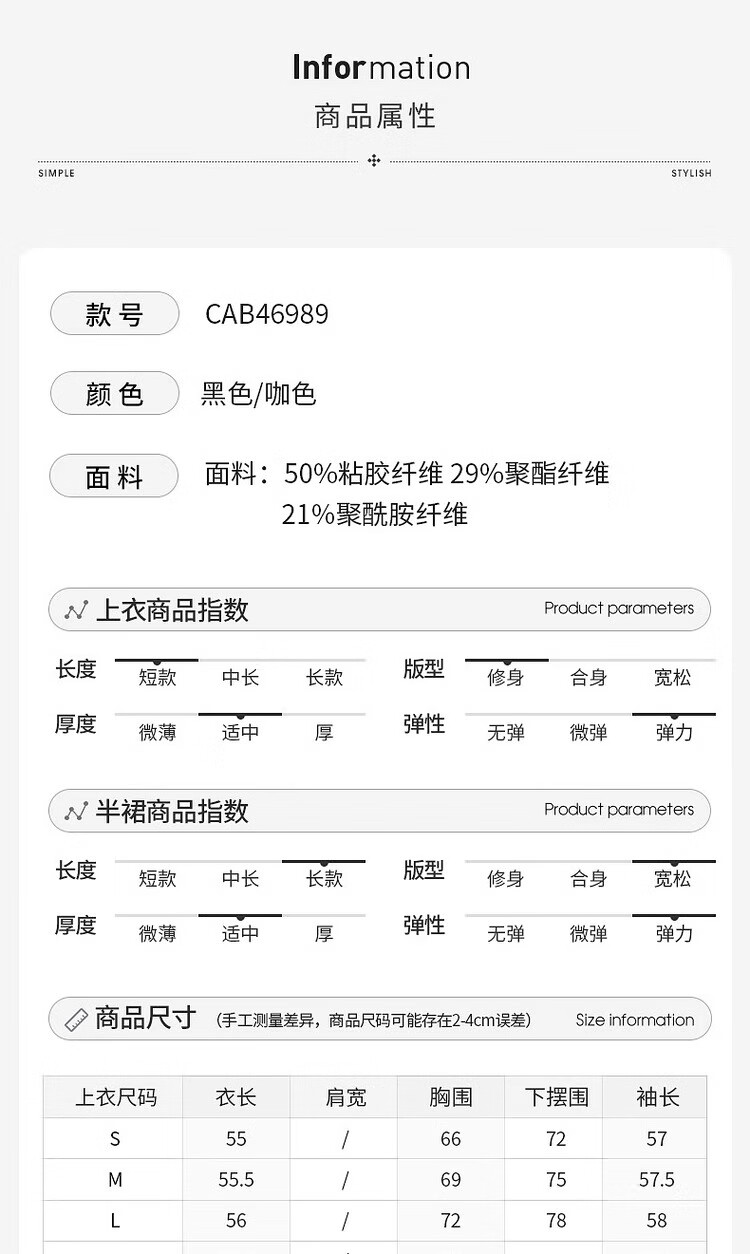 Information
商品属性

SIMPLE STYLISH

款号 CAB46989

颜色 黑色/咖色

面料 面料：50%粘胶纤维 29%聚酯纤维 21%聚酰胺纤维

上衣商品指数 Product parameters

长度 短款 中长 长款
版型 修身 合身 宽松
厚度 微薄 适中 厚
弹性 无弹 微弹 弹力

半裙商品指数 Product parameters

长度 短款 中长 长款
版型 修身 合身 宽松
厚度 微薄 适中 厚
弹性 无弹 微弹 弹力

商品尺寸 (手工测量差异，商品尺码可能存在2-4cm误差) Size information

| 上衣尺码 | 衣长 | 肩宽 | 胸围 | 下摆围 | 袖长 |
|---|---|---|---|---|---|
| S | 55 | / | 66 | 72 | 57 |
| M | 55.5 | / | 69 | 75 | 57.5 |
| L | 56 | / | 72 | 78 | 58 |